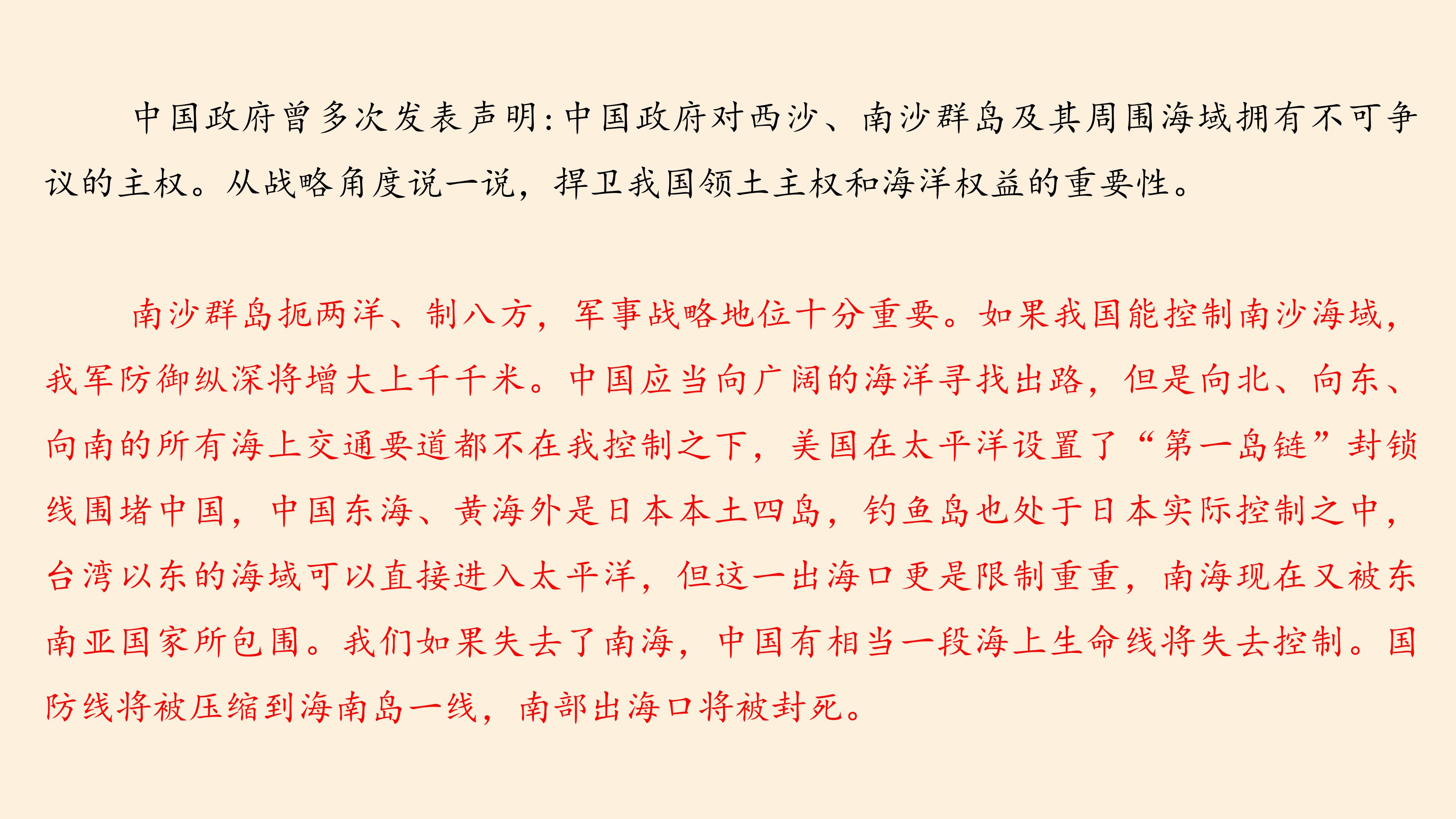 中国政府曾多次发表声明:中国政府对西沙、南沙群岛及其周围海域拥有不可争议的主权。从战略角度说一说，捍卫我国领土主权和海洋权益的重要性。

南沙群岛扼两洋、制八方，军事战略地位十分重要。如果我国能控制南沙海域，我军防御纵深将增大上千千米。中国应当向广阔的海洋寻找出路，但是向北、向东、向南的所有海上交通要道都不在我控制之下，美国在太平洋设置了“第一岛链”封锁线围堵中国，中国东海、黄海外是日本本土四岛，钓鱼岛也处于日本实际控制之中，台湾以东的海域可以直接进入太平洋，但这一出海口更是限制重重，南海现在又被东南亚国家所包围。我们如果失去了南海，中国有相当一段海上生命线将失去控制。国防线将被压缩到海南岛一线，南部出海口将被封死。